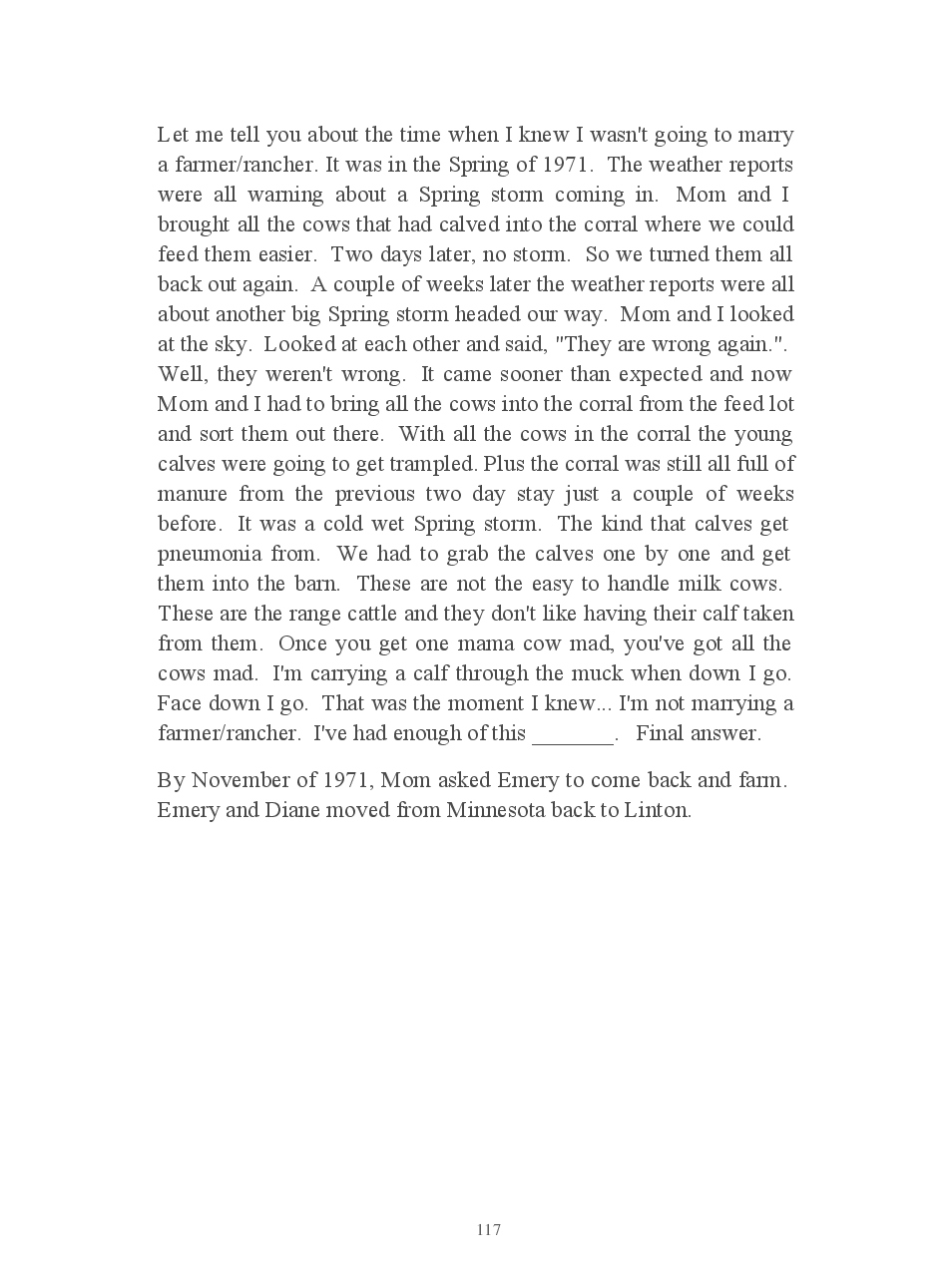 Let me tell you about the time when I knew I wasn't going to marry a farmer/rancher. It was in the Spring of 1971. The weather reports were all warning about a Spring storm coming in. Mom and I brought all the cows that had calved into the corral where we could feed them easier. Two days later, no storm. So we turned them all back out again. A couple of weeks later the weather reports were all about another big Spring storm headed our way. Mom and I looked at the sky. Looked at each other and said, "They are wrong again.". Well, they weren't wrong. It came sooner than expected and now Mom and I had to bring all the cows into the corral from the feed lot and sort them out there. With all the cows in the corral the young calves were going to get trampled. Plus the corral was still all full of manure from the previous two day stay just a couple of weeks before. It was a cold wet Spring storm. The kind that calves get pneumonia from. We had to grab the calves one by one and get them into the barn. These are not the easy to handle milk cows. These are the range cattle and they don't like having their calf taken from them. Once you get one mama cow mad, you've got all the cows mad. I'm carrying a calf through the muck when down I go. Face down I go. That was the moment I knew... I'm not marrying a farmer/rancher. I've had enough of this _______. Final answer.

By November of 1971, Mom asked Emery to come back and farm. Emery and Diane moved from Minnesota back to Linton.

117